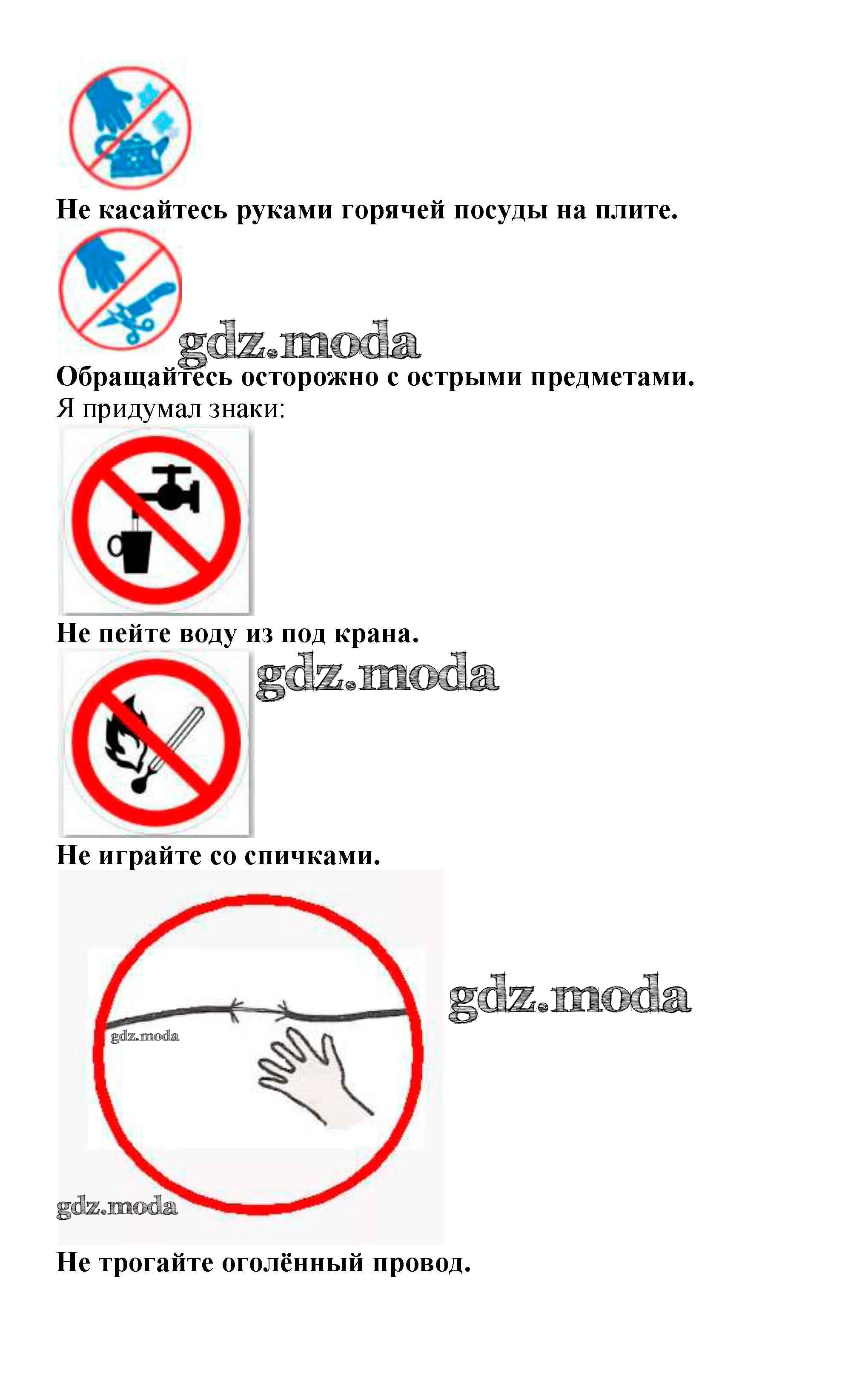 Не касайтесь руками горячей посуды на плите.

Обращайтесь осторожно с острыми предметами.

Я придумал знаки:

Не пейте воду из под крана.

Не играйте со спичками.

Не трогайте оголённый провод.

gdz.moda